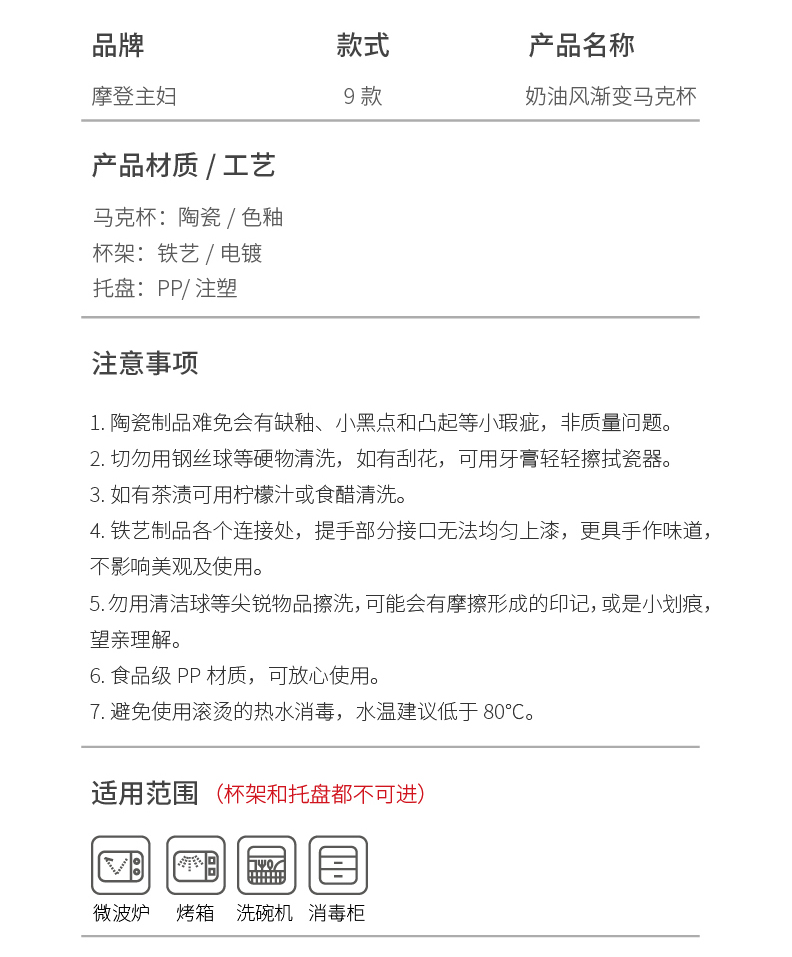 | 品牌 | 款式 | 产品名称 |
|---|---|---|
| 摩登主妇 | 9 款 | 奶油风渐变马克杯 |

产品材质 / 工艺

马克杯：陶瓷 / 色釉
杯架：铁艺 / 电镀
托盘：PP/ 注塑

注意事项

1. 陶瓷制品难免会有缺釉、小黑点和凸起等小瑕疵，非质量问题。
2. 切勿用钢丝球等硬物清洗，如有刮花，可用牙膏轻轻擦拭瓷器。
3. 如有茶渍可用柠檬汁或食醋清洗。
4. 铁艺制品各个连接处，提手部分接口无法均匀上漆，更具手作味道，不影响美观及使用。
5. 勿用清洁球等尖锐物品擦洗，可能会有摩擦形成的印记，或是小划痕，望亲理解。
6. 食品级 PP 材质，可放心使用。
7. 避免使用滚烫的热水消毒，水温建议低于 80°C。

适用范围 （杯架和托盘都不可进）

微波炉 烤箱 洗碗机 消毒柜